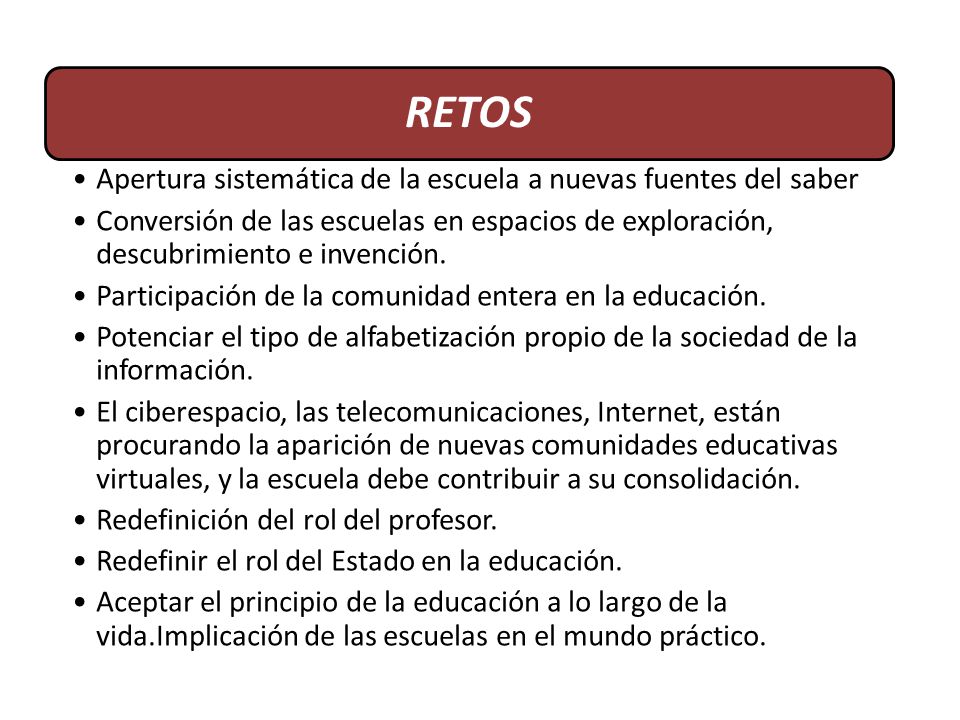 RETOS

• Apertura sistemática de la escuela a nuevas fuentes del saber
• Conversión de las escuelas en espacios de exploración, descubrimiento e invención.
• Participación de la comunidad entera en la educación.
• Potenciar el tipo de alfabetización propio de la sociedad de la información.
• El ciberespacio, las telecomunicaciones, Internet, están procurando la aparición de nuevas comunidades educativas virtuales, y la escuela debe contribuir a su consolidación.
• Redefinición del rol del profesor.
• Redefinir el rol del Estado en la educación.
• Aceptar el principio de la educación a lo largo de la vida.Implicación de las escuelas en el mundo práctico.